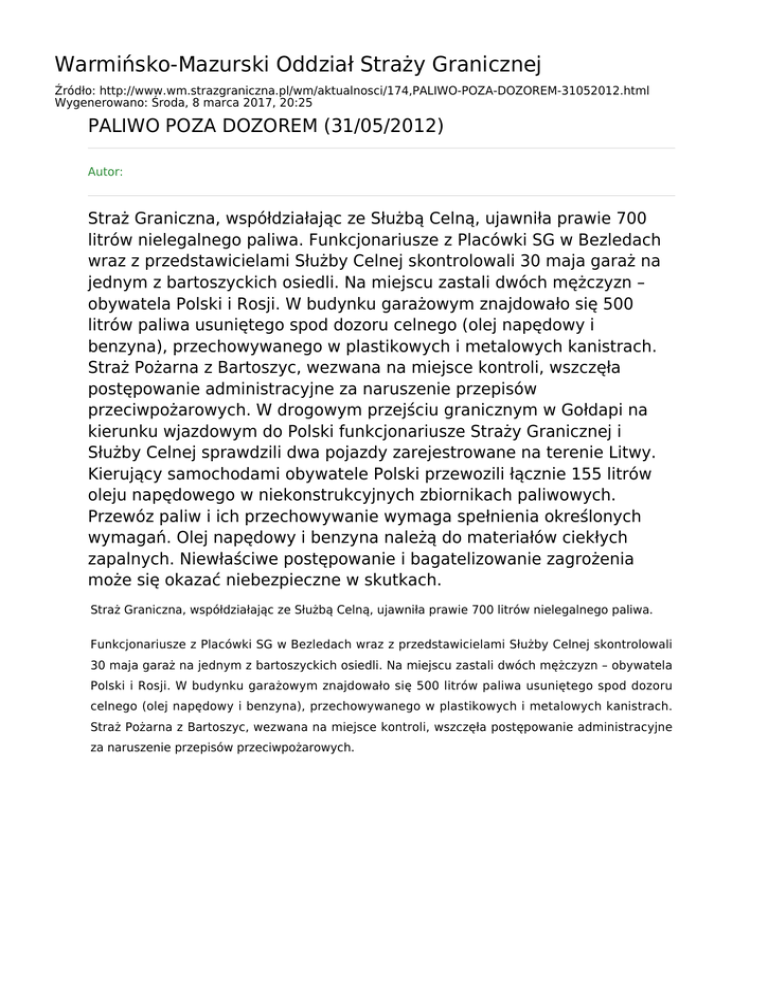 Warmińsko-Mazurski Oddział Straży Granicznej

Źródło: http://www.wm.strazgraniczna.pl/wm/aktualnosci/174,PALIWO-POZA-DOZOREM-31052012.html
Wygenerowano: Środa, 8 marca 2017, 20:25

PALIWO POZA DOZOREM (31/05/2012)

Autor:

Straż Graniczna, współdziałając ze Służbą Celną, ujawniła prawie 700 litrów nielegalnego paliwa. Funkcjonariusze z Placówki SG w Bezledach wraz z przedstawicielami Służby Celnej skontrolowali 30 maja garaż na jednym z bartoszyckich osiedli. Na miejscu zastali dwóch mężczyzn – obywatela Polski i Rosji. W budynku garażowym znajdowało się 500 litrów paliwa usuniętego spod dozoru celnego (olej napędowy i benzyna), przechowywanego w plastikowych i metalowych kanistrach. Straż Pożarna z Bartoszyc, wezwana na miejsce kontroli, wszczęła postępowanie administracyjne za naruszenie przepisów przeciwpożarowych. W drogowym przejściu granicznym w Gołdapi na kierunku wjazdowym do Polski funkcjonariusze Straży Granicznej i Służby Celnej sprawdzili dwa pojazdy zarejestrowane na terenie Litwy. Kierujący samochodami obywatele Polski przewozili łącznie 155 litrów oleju napędowego w niekonstrukcyjnych zbiornikach paliwowych. Przewóz paliw i ich przechowywanie wymaga spełnienia określonych wymagań. Olej napędowy i benzyna należą do materiałów ciekłych zapalnych. Niewłaściwe postępowanie i bagatelizowanie zagrożenia może się okazać niebezpieczne w skutkach.

Straż Graniczna, współdziałając ze Służbą Celną, ujawniła prawie 700 litrów nielegalnego paliwa.

Funkcjonariusze z Placówki SG w Bezledach wraz z przedstawicielami Służby Celnej skontrolowali 30 maja garaż na jednym z bartoszyckich osiedli. Na miejscu zastali dwóch mężczyzn – obywatela Polski i Rosji. W budynku garażowym znajdowało się 500 litrów paliwa usuniętego spod dozoru celnego (olej napędowy i benzyna), przechowywanego w plastikowych i metalowych kanistrach. Straż Pożarna z Bartoszyc, wezwana na miejsce kontroli, wszczęła postępowanie administracyjne za naruszenie przepisów przeciwpożarowych.